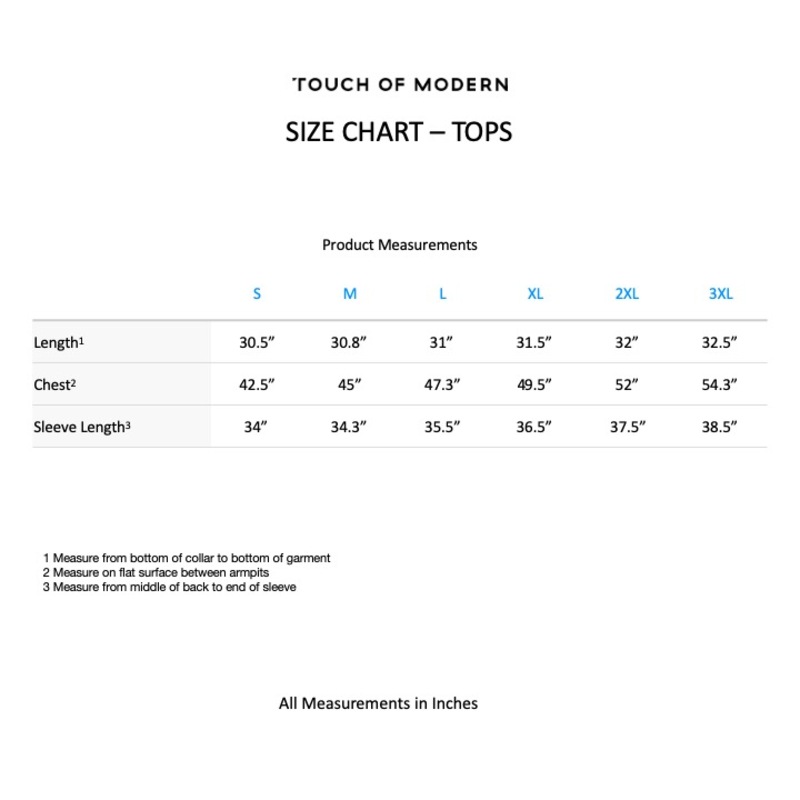 TOUCH OF MODERN

SIZE CHART – TOPS

Product Measurements

| | S | M | L | XL | 2XL | 3XL |
|---|---|---|---|---|---|---|
| Length$^1$ | 30.5” | 30.8” | 31” | 31.5” | 32” | 32.5” |
| Chest$^2$ | 42.5” | 45” | 47.3” | 49.5” | 52” | 54.3” |
| Sleeve Length$^3$ | 34” | 34.3” | 35.5” | 36.5” | 37.5” | 38.5” |

1 Measure from bottom of collar to bottom of garment
2 Measure on flat surface between armpits
3 Measure from middle of back to end of sleeve

All Measurements in Inches